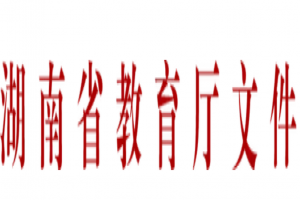 湖南省教育厅文件